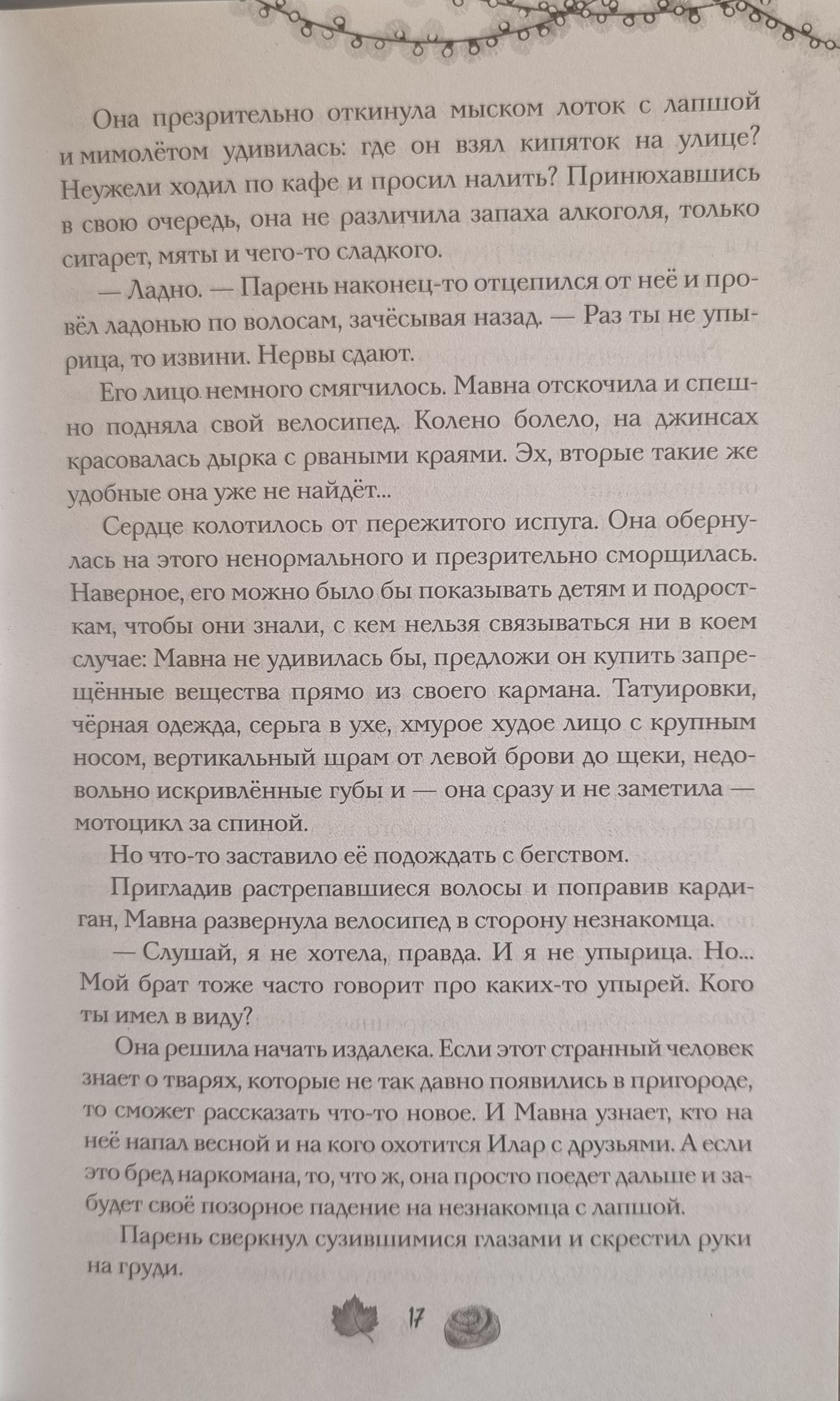 Она презрительно откинула мыском лоток с лапшой и мимолётом удивилась: где он взял кипяток на улице? Неужели ходил по кафе и просил налить? Принюхавшись в свою очередь, она не различила запаха алкоголя, только сигарет, мяты и чего-то сладкого.

— Ладно. — Парень наконец-то отцепился от неё и провёл ладонью по волосам, зачёсывая назад. — Раз ты не упырица, то извини. Нервы сдают.

Его лицо немного смягчилось. Мавна отскочила и спешно подняла свой велосипед. Колено болело, на джинсах красовалась дырка с рваными краями. Эх, вторые такие же удобные она уже не найдёт...

Сердце колотилось от пережитого испуга. Она обернулась на этого ненормального и презрительно сморщилась. Наверное, его можно было бы показывать детям и подросткам, чтобы они знали, с кем нельзя связываться ни в коем случае: Мавна не удивилась бы, предложи он купить запрещённые вещества прямо из своего кармана. Татуировки, чёрная одежда, серьга в ухе, хмурое худое лицо с крупным носом, вертикальный шрам от левой брови до щеки, недовольно искривлённые губы и — она сразу и не заметила — мотоцикл за спиной.

Но что-то заставило её подождать с бегством.

Пригладив растрепавшиеся волосы и поправив кардиган, Мавна развернула велосипед в сторону незнакомца.

— Слушай, я не хотела, правда. И я не упырица. Но... Мой брат тоже часто говорит про каких-то упырей. Кого ты имел в виду?

Она решила начать издалека. Если этот странный человек знает о тварях, которые не так давно появились в пригороде, то сможет рассказать что-то новое. И Мавна узнает, кто на неё напал весной и на кого охотится Илар с друзьями. А если это бред наркомана, то, что ж, она просто поедет дальше и забудет своё позорное падение на незнакомца с лапшой.

Парень сверкнул сузившимися глазами и скрестил руки на груди.

17